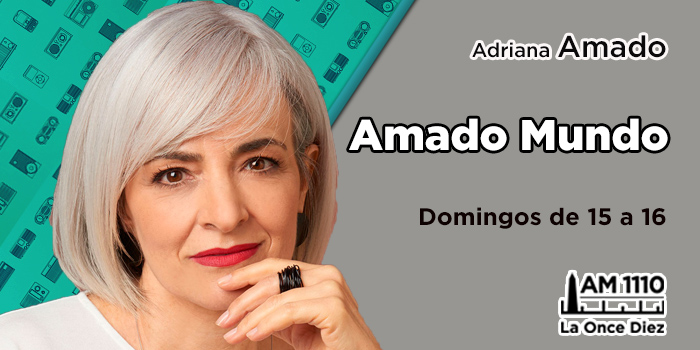 Adriana Amado

Amado Mundo

Domingos de 15 a 16

AM 1110
La Once Diez